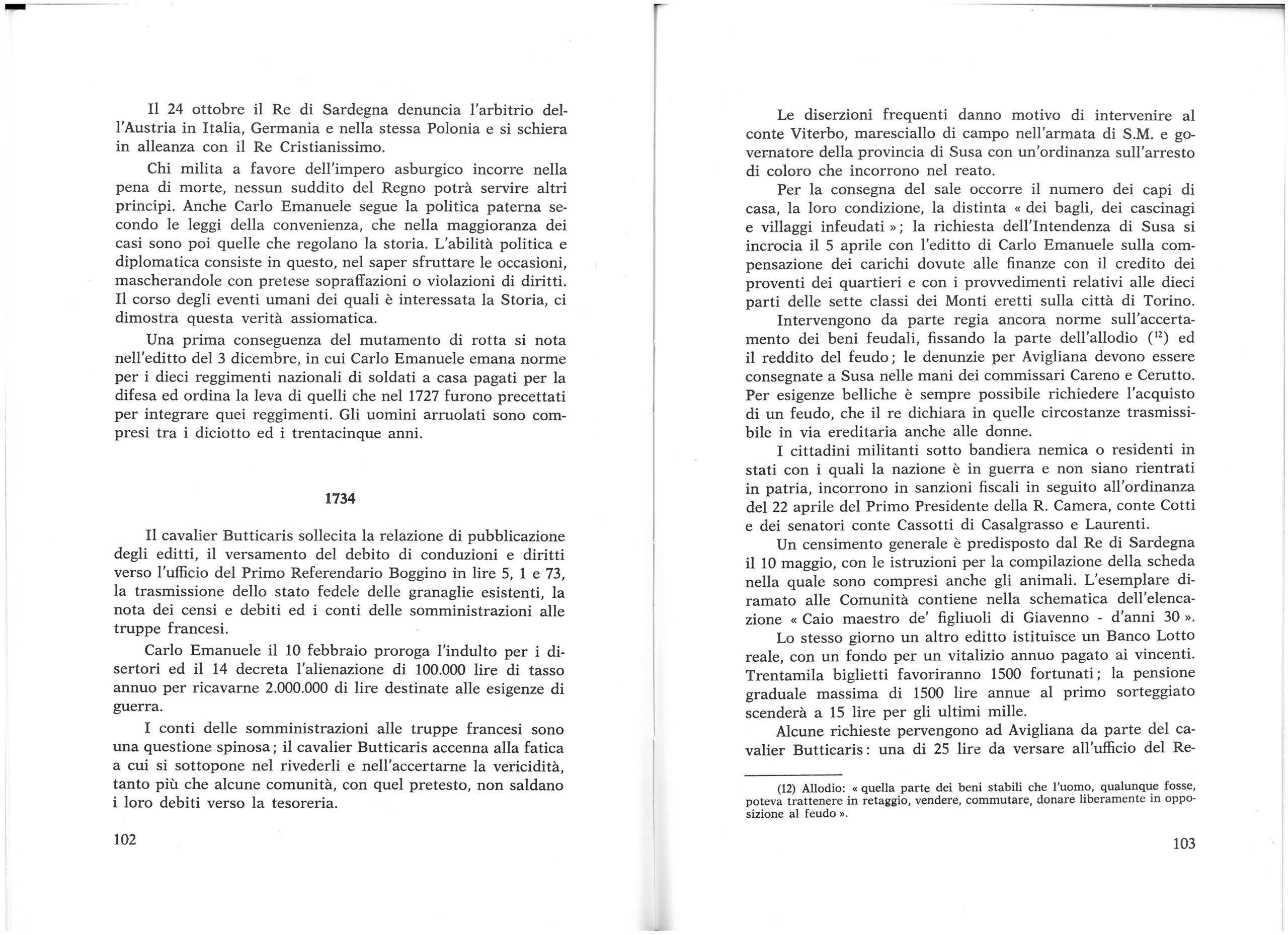 Il 24 ottobre il Re di Sardegna denuncia l'arbitrio dell'Austria in Italia, Germania e nella stessa Polonia e si schiera in alleanza con il Re Cristianissimo.

Chi milita a favore dell'impero asburgico incorre nella pena di morte, nessun suddito del Regno potrà servire altri principi. Anche Carlo Emanuele segue la politica paterna secondo le leggi della convenienza, che nella maggioranza dei casi sono poi quelle che regolano la storia. L'abilità politica e diplomatica consiste in questo, nel saper sfruttare le occasioni, mascherandole con pretese sopraffazioni o violazioni di diritti. Il corso degli eventi umani dei quali è interessata la Storia, ci dimostra questa verità assiomatica.

Una prima conseguenza del mutamento di rotta si nota nell'editto del 3 dicembre, in cui Carlo Emanuele emana norme per i dieci reggimenti nazionali di soldati a casa pagati per la difesa ed ordina la leva di quelli che nel 1727 furono precettati per integrare quei reggimenti. Gli uomini arruolati sono compresi tra i diciotto ed i trentacinque anni.

1734

Il cavalier Butticaris sollecita la relazione di pubblicazione degli editti, il versamento del debito di conduzioni e diritti verso l'ufficio del Primo Referendario Boggino in lire 5, 1 e 73, la trasmissione dello stato fedele delle granaglie esistenti, la nota dei censi e debiti ed i conti delle somministrazioni alle truppe francesi.

Carlo Emanuele il 10 febbraio proroga l'indulto per i disertori ed il 14 decreta l'alienazione di 100.000 lire di tasso annuo per ricavarne 2.000.000 di lire destinate alle esigenze di guerra.

I conti delle somministrazioni alle truppe francesi sono una questione spinosa; il cavalier Butticaris accenna alla fatica a cui si sottopone nel rivederli e nell'accertarne la vericidità, tanto più che alcune comunità, con quel pretesto, non saldano i loro debiti verso la tesoreria.

102

Le diserzioni frequenti danno motivo di intervenire al conte Viterbo, maresciallo di campo nell'armata di S.M. e governatore della provincia di Susa con un'ordinanza sull'arresto di coloro che incorrono nel reato.

Per la consegna del sale occorre il numero dei capi di casa, la loro condizione, la distinta « dei bagli, dei cascinagi e villaggi infeudati »; la richiesta dell'Intendenza di Susa si incrocia il 5 aprile con l'editto di Carlo Emanuele sulla compensazione dei carichi dovute alle finanze con il credito dei proventi dei quartieri e con i provvedimenti relativi alle dieci parti delle sette classi dei Monti eretti sulla città di Torino.

Intervengono da parte regia ancora norme sull'accertamento dei beni feudali, fissando la parte dell'allodio ($^{12}$) ed il reddito del feudo; le denunzie per Avigliana devono essere consegnate a Susa nelle mani dei commissari Careno e Cerutto. Per esigenze belliche è sempre possibile richiedere l'acquisto di un feudo, che il re dichiara in quelle circostanze trasmissibile in via ereditaria anche alle donne.

I cittadini militanti sotto bandiera nemica o residenti in stati con i quali la nazione è in guerra e non siano rientrati in patria, incorrono in sanzioni fiscali in seguito all'ordinanza del 22 aprile del Primo Presidente della R. Camera, conte Cotti e dei senatori conte Cassotti di Casalgrasso e Laurenti.

Un censimento generale è predisposto dal Re di Sardegna il 10 maggio, con le istruzioni per la compilazione della scheda nella quale sono compresi anche gli animali. L'esemplare diramato alle Comunità contiene nella schematica dell'elencazione « Caio maestro de' figliuoli di Giavenno - d'anni 30 ».

Lo stesso giorno un altro editto istituisce un Banco Lotto reale, con un fondo per un vitalizio annuo pagato ai vincenti. Trentamila biglietti favoriranno 1500 fortunati; la pensione graduale massima di 1500 lire annue al primo sorteggiato scenderà a 15 lire per gli ultimi mille.

Alcune richieste pervengono ad Avigliana da parte del cavalier Butticaris: una di 25 lire da versare all'ufficio del Re-

(12) Allodio: « quella parte dei beni stabili che l'uomo, qualunque fosse, poteva trattenere in retaggio, vendere, commutare, donare liberamente in opposizione al feudo ».

103